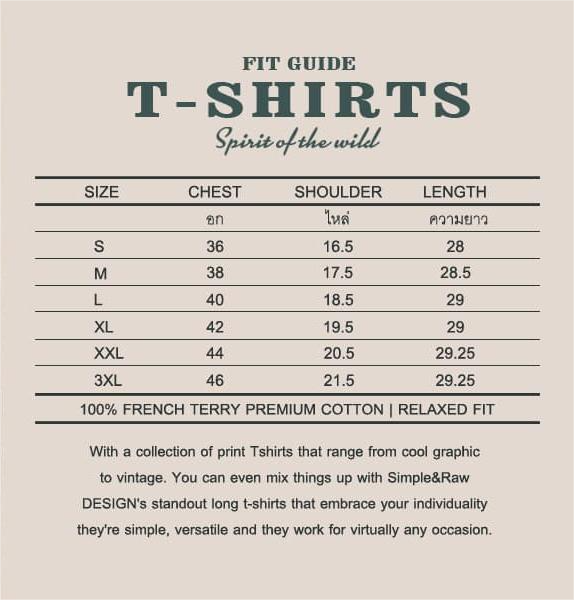 FIT GUIDE
T-SHIRTS
Spirit of the wild

| SIZE | CHEST | SHOULDER | LENGTH |
|---|---|---|---|
| | อก | ไหล่ | ความยาว |
| S | 36 | 16.5 | 28 |
| M | 38 | 17.5 | 28.5 |
| L | 40 | 18.5 | 29 |
| XL | 42 | 19.5 | 29 |
| XXL | 44 | 20.5 | 29.25 |
| 3XL | 46 | 21.5 | 29.25 |

100% FRENCH TERRY PREMIUM COTTON | RELAXED FIT

With a collection of print Tshirts that range from cool graphic to vintage. You can even mix things up with Simple&Raw DESIGN's standout long t-shirts that embrace your individuality they're simple, versatile and they work for virtually any occasion.